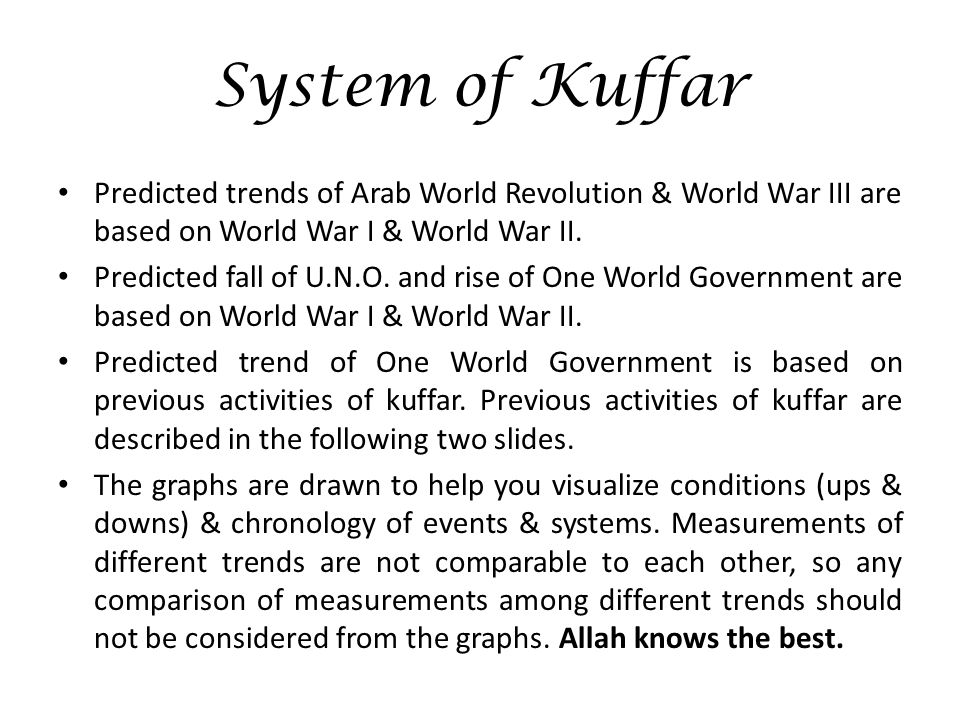 System of Kuffar

• Predicted trends of Arab World Revolution & World War III are based on World War I & World War II.
• Predicted fall of U.N.O. and rise of One World Government are based on World War I & World War II.
• Predicted trend of One World Government is based on previous activities of kuffar. Previous activities of kuffar are described in the following two slides.
• The graphs are drawn to help you visualize conditions (ups & downs) & chronology of events & systems. Measurements of different trends are not comparable to each other, so any comparison of measurements among different trends should not be considered from the graphs. Allah knows the best.